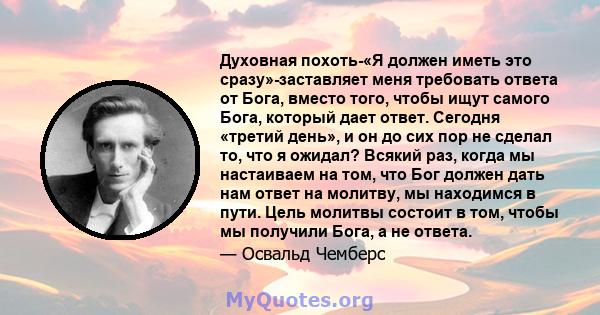 Духовная похоть-«Я должен иметь это сразу»-заставляет меня требовать ответа от Бога, вместо того, чтобы ищут самого Бога, который дает ответ. Сегодня «третий день», и он до сих пор не сделал то, что я ожидал? Всякий раз, когда мы настаиваем на том, что Бог должен дать нам ответ на молитву, мы находимся в пути. Цель молитвы состоит в том, чтобы мы получили Бога, а не ответа.

— Освальд Чемберс

MyQuotes.org